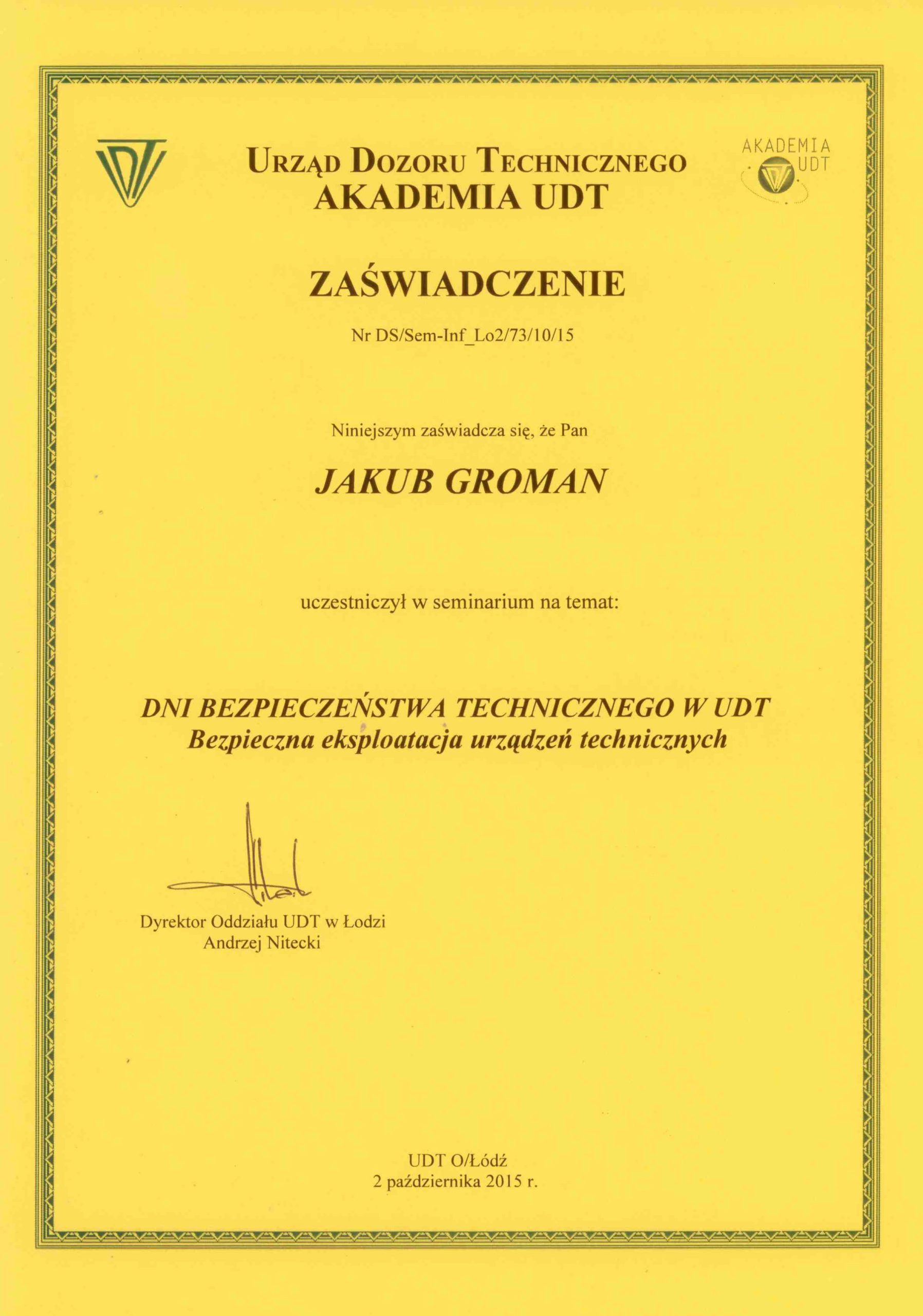 URZĄD DOZORU TECHNICZNEGO
AKADEMIA UDT

AKADEMIA UDT

ZAŚWIADCZENIE

Nr DS/Sem-Inf_Lo2/73/10/15

Niniejszym zaświadcza się, że Pan

JAKUB GROMAN

uczestniczył w seminarium na temat:

DNI BEZPIECZEŃSTWA TECHNICZNEGO W UDT
Bezpieczna eksploatacja urządzeń technicznych

Dyrektor Oddziału UDT w Łodzi
Andrzej Nitecki

UDT O/Łódź
2 października 2015 r.